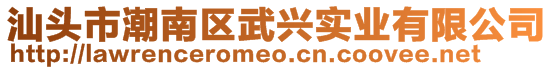 汕头市潮南区武兴实业有限公司
http://lawrenceromeo.cn.coovee.net